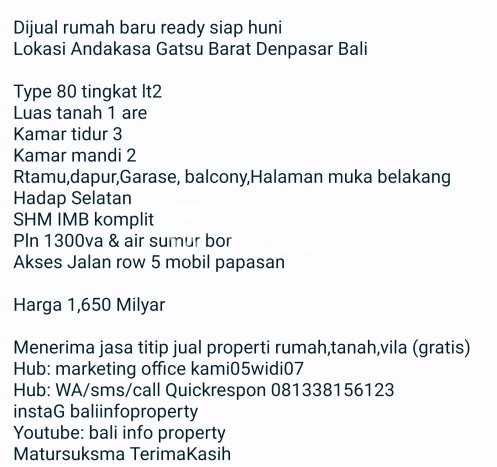 Dijual rumah baru ready siap huni
Lokasi Andakasa Gatsu Barat Denpasar Bali

Type 80 tingkat lt2
Luas tanah 1 are
Kamar tidur 3
Kamar mandi 2
Rtamu,dapur,Garase, balcony,Halaman muka belakang
Hadap Selatan
SHM IMB komplit
Pln 1300va & air sumur bor
Akses Jalan row 5 mobil papasan

Harga 1,650 Milyar

Menerima jasa titip jual properti rumah,tanah,vila (gratis)
Hub: marketing office kami05widi07
Hub: WA/sms/call Quickrespon 081338156123
instaG baliinfoproperty
Youtube: bali info property
Matursuksma TerimaKasih